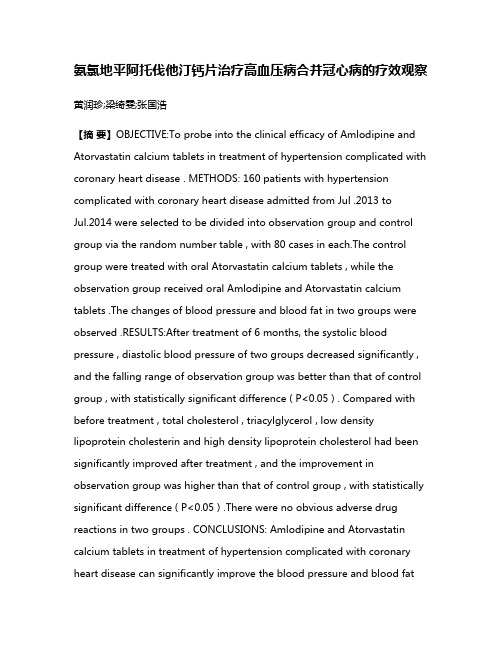 氨氯地平阿托伐他汀钙片治疗高血压病合并冠心病的疗效观察

黄润珍;梁绮雯;张国浩

【摘 要】OBJECTIVE:To probe into the clinical efficacy of Amlodipine and Atorvastatin calcium tablets in treatment of hypertension complicated with coronary heart disease . METHODS: 160 patients with hypertension complicated with coronary heart disease admitted from Jul .2013 to Jul.2014 were selected to be divided into observation group and control group via the random number table , with 80 cases in each.The control group were treated with oral Atorvastatin calcium tablets , while the observation group received oral Amlodipine and Atorvastatin calcium tablets .The changes of blood pressure and blood fat in two groups were observed .RESULTS:After treatment of 6 months, the systolic blood pressure , diastolic blood pressure of two groups decreased significantly , and the falling range of observation group was better than that of control group , with statistically significant difference ( P<0.05 ) . Compared with before treatment , total cholesterol , triacylglycerol , low density lipoprotein cholesterin and high density lipoprotein cholesterol had been significantly improved after treatment , and the improvement in observation group was higher than that of control group , with statistically significant difference ( P<0.05 ) .There were no obvious adverse drug reactions in two groups . CONCLUSIONS: Amlodipine and Atorvastatin calcium tablets in treatment of hypertension complicated with coronary heart disease can significantly improve the blood pressure and blood fat